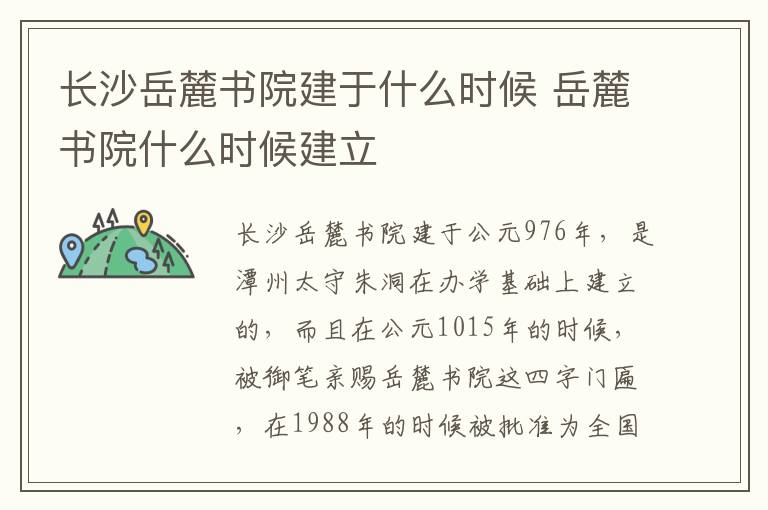 长沙岳麓书院建于什么时候 岳麓书院什么时候建立

长沙岳麓书院建于公元976年，是潭州太守朱洞在办学基础上建立的，而且在公元1015年的时候，被御笔亲赐岳麓书院这四字门匾，在1988年的时候被批准为全国